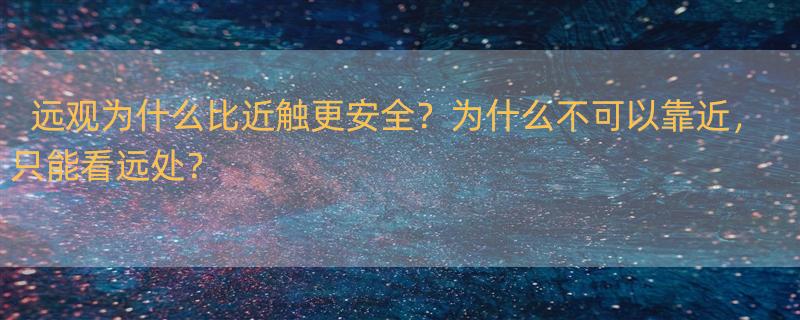 远观为什么比近触更安全？为什么不可以靠近，只能看远处？